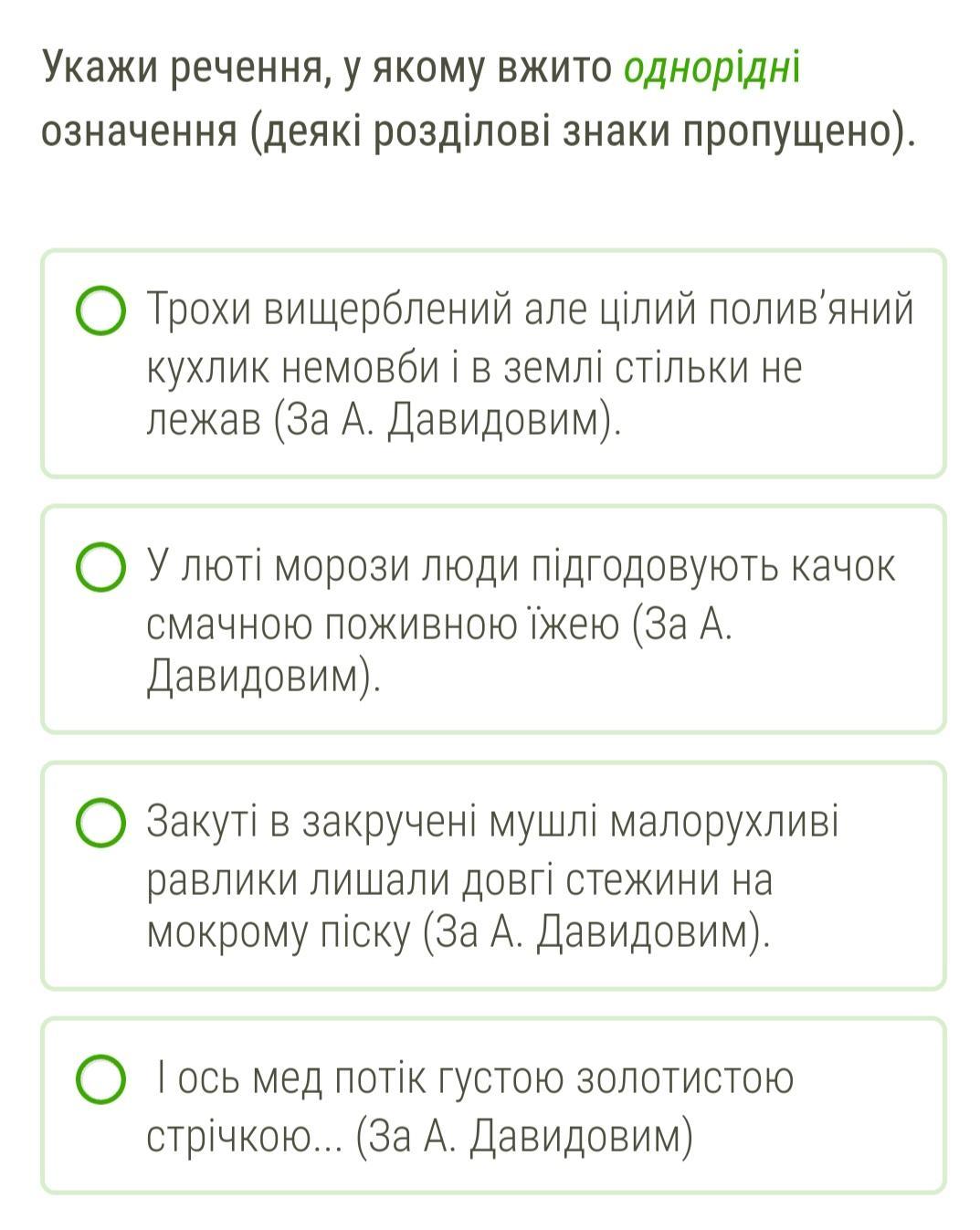 Укажи речення, у якому вжито однорідні означення (деякі розділові знаки пропущено).

Трохи вищерблений але цілий полив'яний кухлик немовби і в землі стільки не лежав (За А. Давидовим).

У люті морози люди підгодовують качок смачною поживною їжею (За А. Давидовим).

Закуті в закручені мушлі малорухливі равлики лишали довгі стежини на мокрому піску (За А. Давидовим).

І ось мед потік густою золотистою стрічкою... (За А. Давидовим)